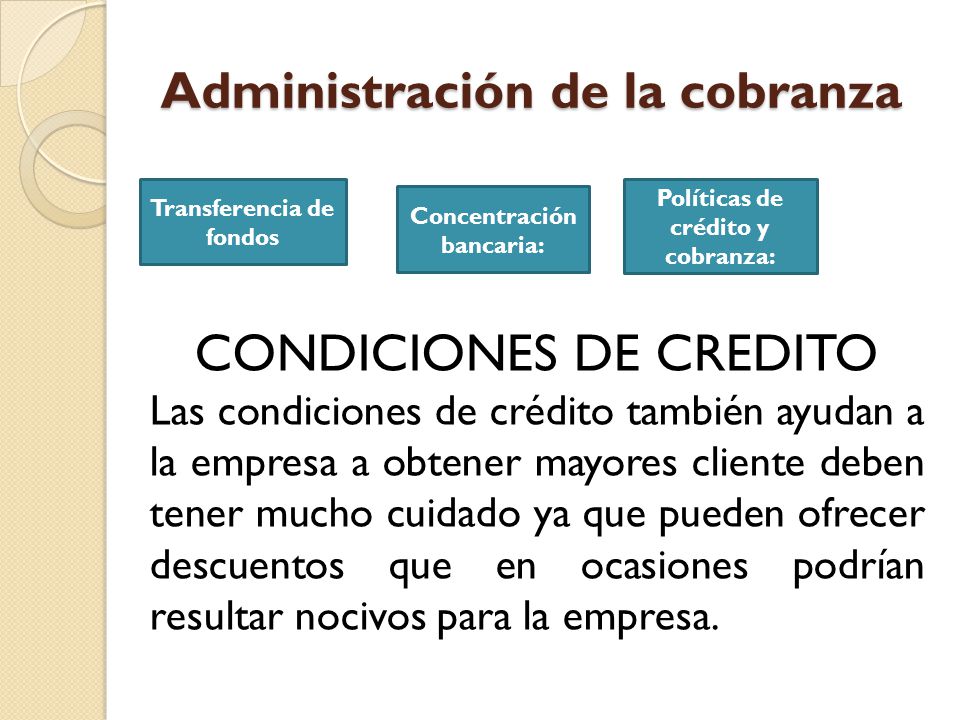 Administración de la cobranza

Transferencia de fondos

Concentración bancaria:

Políticas de crédito y cobranza:

CONDICIONES DE CREDITO

Las condiciones de crédito también ayudan a la empresa a obtener mayores cliente deben tener mucho cuidado ya que pueden ofrecer descuentos que en ocasiones podrían resultar nocivos para la empresa.